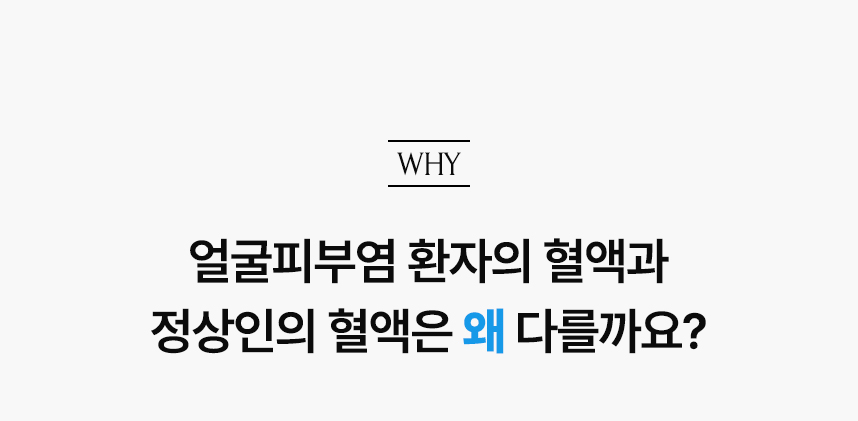 WHY

얼굴피부염 환자의 혈액과
정상인의 혈액은 왜 다를까요?